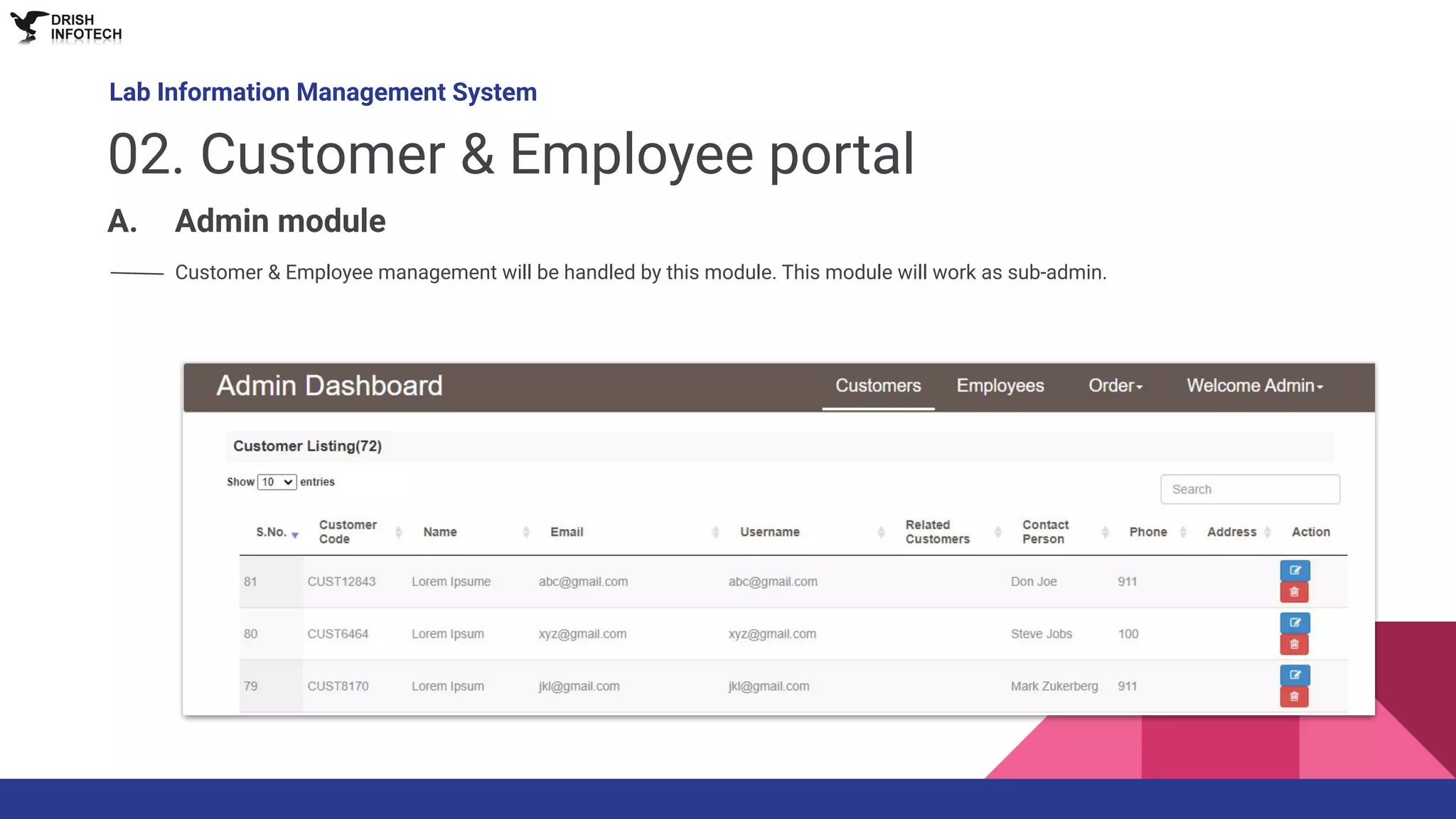 DRISH INFOTECH

Lab Information Management System

02. Customer & Employee portal

A. Admin module

Customer & Employee management will be handled by this module. This module will work as sub-admin.

Admin Dashboard

Customers Employees Order Welcome Admin

Customer Listing(72)

Show 10 entries

Search

| S.No. | Customer Code | Name | Email | Username | Related Customers | Contact Person | Phone | Address | Action |
|---|---|---|---|---|---|---|---|---|---|
| 81 | CUST12843 | Lorem Ipsume | abc@gmail.com | abc@gmail.com | | Don Joe | 911 | | |
| 80 | CUST6464 | Lorem Ipsum | xyz@gmail.com | xyz@gmail.com | | Steve Jobs | 100 | | |
| 79 | CUST8170 | Lorem Ipsum | jkl@gmail.com | jkl@gmail.com | | Mark Zukerberg | 911 | | |